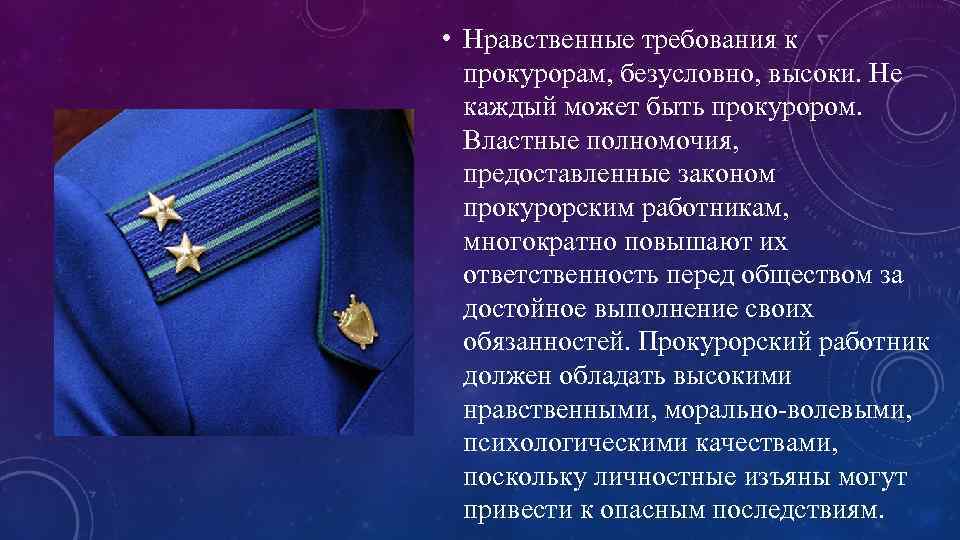 • Нравственные требования к прокурорам, безусловно, высоки. Не каждый может быть прокурором. Властные полномочия, предоставленные законом прокурорским работникам, многократно повышают их ответственность перед обществом за достойное выполнение своих обязанностей. Прокурорский работник должен обладать высокими нравственными, морально-волевыми, психологическими качествами, поскольку личностные изъяны могут привести к опасным последствиям.